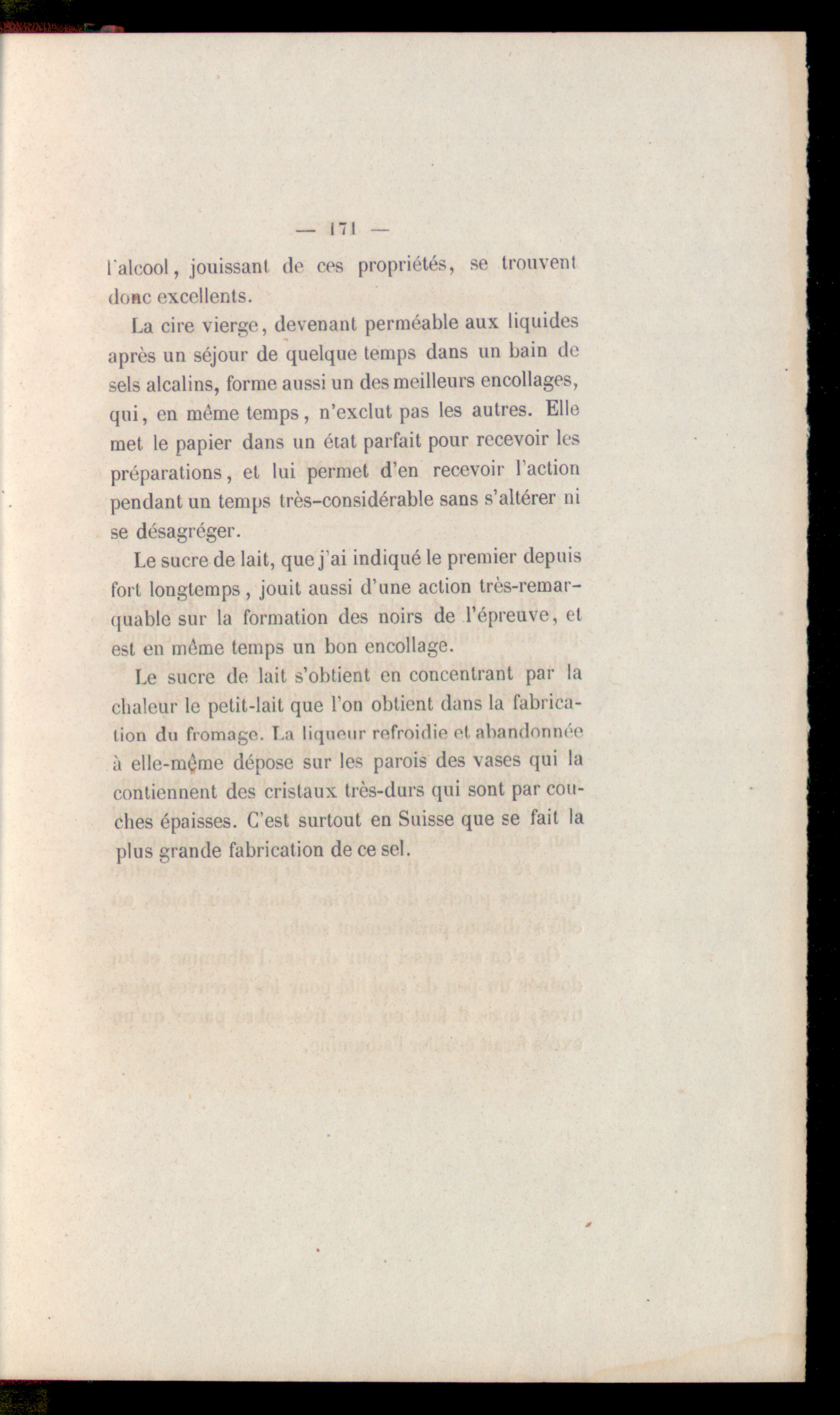 — 171 —

l'alcool, jouissant de ces propriétés, se trouvent donc excellents.

La cire vierge, devenant perméable aux liquides après un séjour de quelque temps dans un bain de sels alcalins, forme aussi un des meilleurs encollages, qui, en même temps, n'exclut pas les autres. Elle met le papier dans un état parfait pour recevoir les préparations, et lui permet d'en recevoir l'action pendant un temps très-considérable sans s'altérer ni se désagréger.

Le sucre de lait, que j'ai indiqué le premier depuis fort longtemps, jouit aussi d'une action très-remarquable sur la formation des noirs de l'épreuve, et est en même temps un bon encollage.

Le sucre de lait s'obtient en concentrant par la chaleur le petit-lait que l'on obtient dans la fabrication du fromage. La liqueur refroidie et abandonnée à elle-même dépose sur les parois des vases qui la contiennent des cristaux très-durs qui sont par couches épaisses. C'est surtout en Suisse que se fait la plus grande fabrication de ce sel.